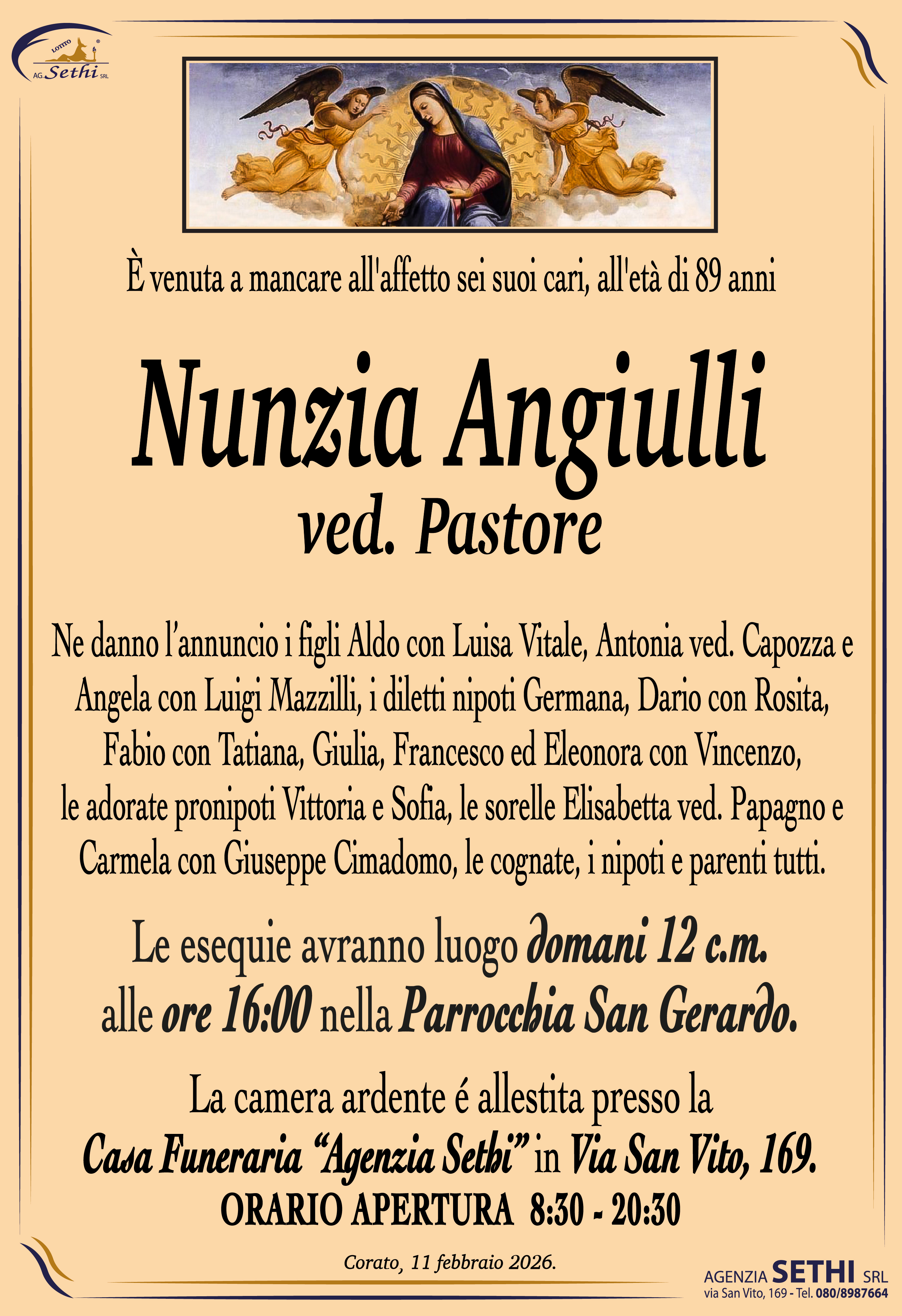 LOTITO
AG. Sethi SRL

È venuta a mancare all'affetto sei suoi cari, all'età di 89 anni

Nunzia Angiulli
ved. Pastore

Ne danno l'annuncio i figli Aldo con Luisa Vitale, Antonia ved. Capozza e Angela con Luigi Mazzilli, i diletti nipoti Germana, Dario con Rosita, Fabio con Tatiana, Giulia, Francesco ed Eleonora con Vincenzo, le adorate pronipoti Vittoria e Sofia, le sorelle Elisabetta ved. Papagno e Carmela con Giuseppe Cimadomo, le cognate, i nipoti e parenti tutti.

Le esequie avranno luogo domani 12 c.m. alle ore 16:00 nella Parrocchia San Gerardo.

La camera ardente é allestita presso la Casa Funeraria "Agenzia Sethi" in Via San Vito, 169.
ORARIO APERTURA 8:30 - 20:30

Corato, 11 febbraio 2026.

AGENZIA SETHI SRL
via San Vito, 169 - Tel. 080/8987664